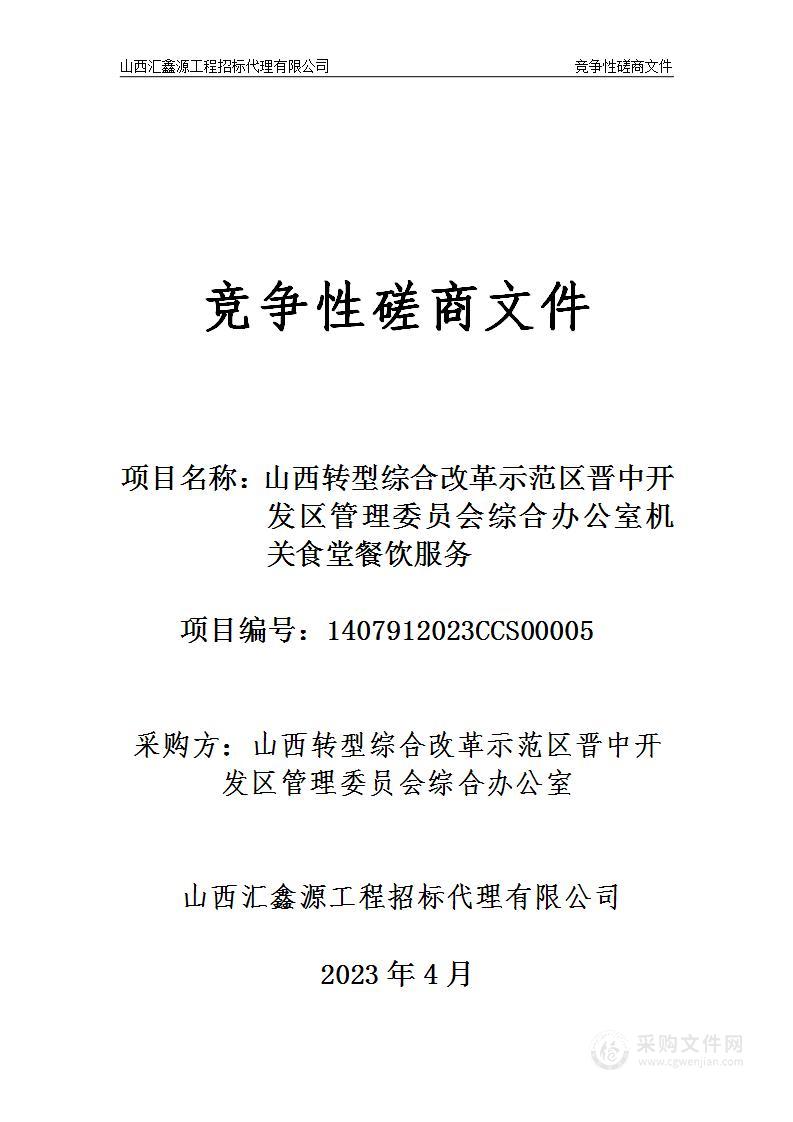 山西汇鑫源工程招标代理有限公司 竞争性磋商文件

竞争性磋商文件

项目名称：山西转型综合改革示范区晋中开发区管理委员会综合办公室机关食堂餐饮服务

项目编号：1407912023CCS00005

采购方：山西转型综合改革示范区晋中开发区管理委员会综合办公室

山西汇鑫源工程招标代理有限公司

2023 年 4 月

采购文件网
www.cgwenjian.com